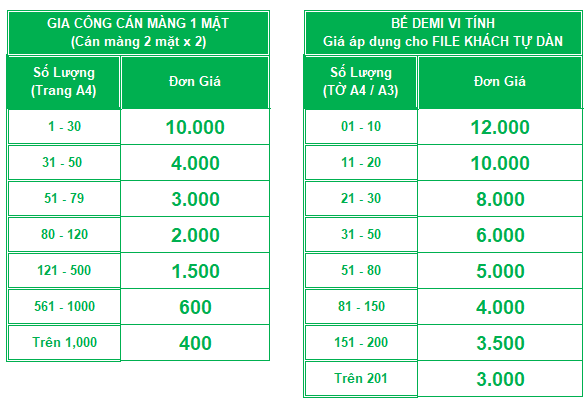 GIA CÔNG CÁN MÀNG 1 MẶT
(Cán màng 2 mặt x 2)

| Số Lượng (Trang A4) | Đơn Giá |
|---|---|
| 1 - 30 | 10.000 |
| 31 - 50 | 4.000 |
| 51 - 79 | 3.000 |
| 80 - 120 | 2.000 |
| 121 - 500 | 1.500 |
| 561 - 1000 | 600 |
| Trên 1,000 | 400 |

BẾ DEMI VI TÍNH
Giá áp dụng cho FILE KHÁCH TỰ DÀN

| Số Lượng (TỜ A4 / A3) | Đơn Giá |
|---|---|
| 01 - 10 | 12.000 |
| 11 - 20 | 10.000 |
| 21 - 30 | 8.000 |
| 31 - 50 | 6.000 |
| 51 - 80 | 5.000 |
| 81 - 150 | 4.000 |
| 151 - 200 | 3.500 |
| Trên 201 | 3.000 |